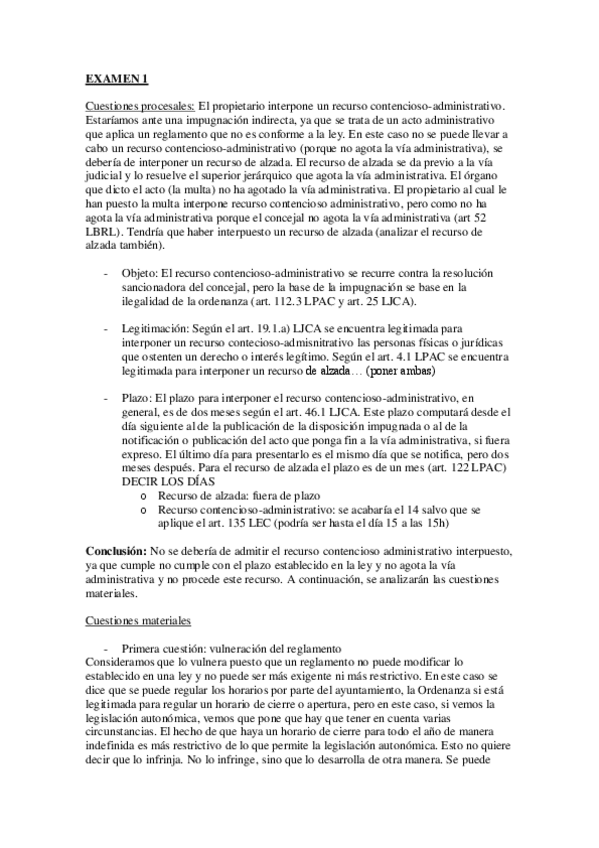 EXAMEN 1

Cuestiones procesales: El propietario interpone un recurso contencioso-administrativo. Estaríamos ante una impugnación indirecta, ya que se trata de un acto administrativo que aplica un reglamento que no es conforme a la ley. En este caso no se puede llevar a cabo un recurso contencioso-administrativo (porque no agota la vía administrativa), se debería de interponer un recurso de alzada. El recurso de alzada se da previo a la vía judicial y lo resuelve el superior jerárquico que agota la vía administrativa. El órgano que dicto el acto (la multa) no ha agotado la vía administrativa. El propietario al cual le han puesto la multa interpone recurso contencioso administrativo, pero como no ha agota la vía administrativa porque el concejal no agota la vía administrativa (art 52 LBRL). Tendría que haber interpuesto un recurso de alzada (analizar el recurso de alzada también).

- Objeto: El recurso contencioso-administrativo se recurre contra la resolución sancionadora del concejal, pero la base de la impugnación se base en la ilegalidad de la ordenanza (art. 112.3 LPAC y art. 25 LJCA).

- Legitimación: Según el art. 19.1.a) LJCA se encuentra legitimada para interponer un recurso contecioso-admisnitrativo las personas físicas o jurídicas que ostenten un derecho o interés legítimo. Según el art. 4.1 LPAC se encuentra legitimada para interponer un recurso de alzada… (poner ambas)

- Plazo: El plazo para interponer el recurso contencioso-administrativo, en general, es de dos meses según el art. 46.1 LJCA. Este plazo computará desde el día siguiente al de la publicación de la disposición impugnada o al de la notificación o publicación del acto que ponga fin a la vía administrativa, si fuera expreso. El último día para presentarlo es el mismo día que se notifica, pero dos meses después. Para el recurso de alzada el plazo es de un mes (art. 122 LPAC) DECIR LOS DÍAS
o Recurso de alzada: fuera de plazo
o Recurso contencioso-administrativo: se acabaría el 14 salvo que se aplique el art. 135 LEC (podría ser hasta el día 15 a las 15h)

Conclusión: No se debería de admitir el recurso contencioso administrativo interpuesto, ya que cumple no cumple con el plazo establecido en la ley y no agota la vía administrativa y no procede este recurso. A continuación, se analizarán las cuestiones materiales.

Cuestiones materiales

- Primera cuestión: vulneración del reglamento
Consideramos que lo vulnera puesto que un reglamento no puede modificar lo establecido en una ley y no puede ser más exigente ni más restrictivo. En este caso se dice que se puede regular los horarios por parte del ayuntamiento, la Ordenanza si está legitimada para regular un horario de cierre o apertura, pero en este caso, si vemos la legislación autonómica, vemos que pone que hay que tener en cuenta varias circunstancias. El hecho de que haya un horario de cierre para todo el año de manera indefinida es más restrictivo de lo que permite la legislación autonómica. Esto no quiere decir que lo infrinja. No lo infringe, sino que lo desarrolla de otra manera. Se puede